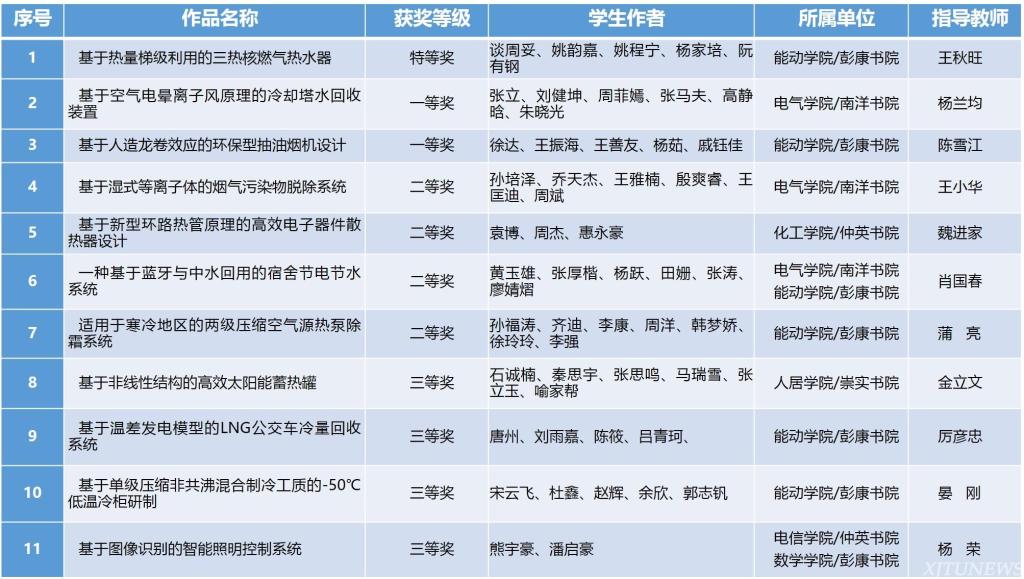 | 序号 | 作品名称 | 获奖等级 | 学生作者 | 所属单位 | 指导教师 |
|---|---|---|---|---|---|
| 1 | 基于热量梯级利用的三热核燃气热水器 | 特等奖 | 谈周妥、姚韵嘉、姚程宁、杨家培、阮有钢 | 能动学院/彭康书院 | 王秋旺 |
| 2 | 基于空气电晕离子风原理的冷却塔水回收装置 | 一等奖 | 张立、刘健坤、周菲嫣、张马夫、高静晗、朱晓光 | 电气学院/南洋书院 | 杨兰均 |
| 3 | 基于人造龙卷效应的环保型抽油烟机设计 | 一等奖 | 徐达、王振海、王善友、杨茹、戚钰佳 | 能动学院/彭康书院 | 陈雪江 |
| 4 | 基于湿式等离子体的烟气污染物脱除系统 | 二等奖 | 孙培泽、乔天杰、王雅楠、殷爽睿、王匡迪、周斌 | 电气学院/南洋书院 | 王小华 |
| 5 | 基于新型环路热管原理的高效电子器件散热器设计 | 二等奖 | 袁博、周杰、惠永豪 | 化工学院/仲英书院 | 魏进家 |
| 6 | 一种基于蓝牙与中水回用的宿舍节电节水系统 | 二等奖 | 黄玉雄、张厚楷、杨跃、田姗、张涛、廖婧熠 | 电气学院/南洋书院 能动学院/彭康书院 | 肖国春 |
| 7 | 适用于寒冷地区的两级压缩空气源热泵除霜系统 | 二等奖 | 孙福涛、齐迪、李康、周洋、韩梦娇、徐玲玲、李强 | 能动学院/彭康书院 | 蒲　亮 |
| 8 | 基于非线性结构的高效太阳能蓄热罐 | 三等奖 | 石诚楠、秦思宇、张思鸣、马瑞雪、张立玉、喻家帮 | 人居学院/崇实书院 | 金立文 |
| 9 | 基于温差发电模型的LNG公交车冷量回收系统 | 三等奖 | 唐州、刘雨嘉、陈筱、吕青珂、 | 能动学院/彭康书院 | 厉彦忠 |
| 10 | 基于单级压缩非共沸混合制冷工质的-50℃低温冷柜研制 | 三等奖 | 宋云飞、杜鑫、赵辉、余欣、郭志钒 | 能动学院/彭康书院 | 晏　刚 |
| 11 | 基于图像识别的智能照明控制系统 | 三等奖 | 熊宇豪、潘启豪 | 电信学院/仲英书院 数学学院/彭康书院 | 杨　荣 |

XJTUNEWS